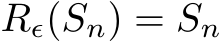 $R_\epsilon(S_n) = S_n$